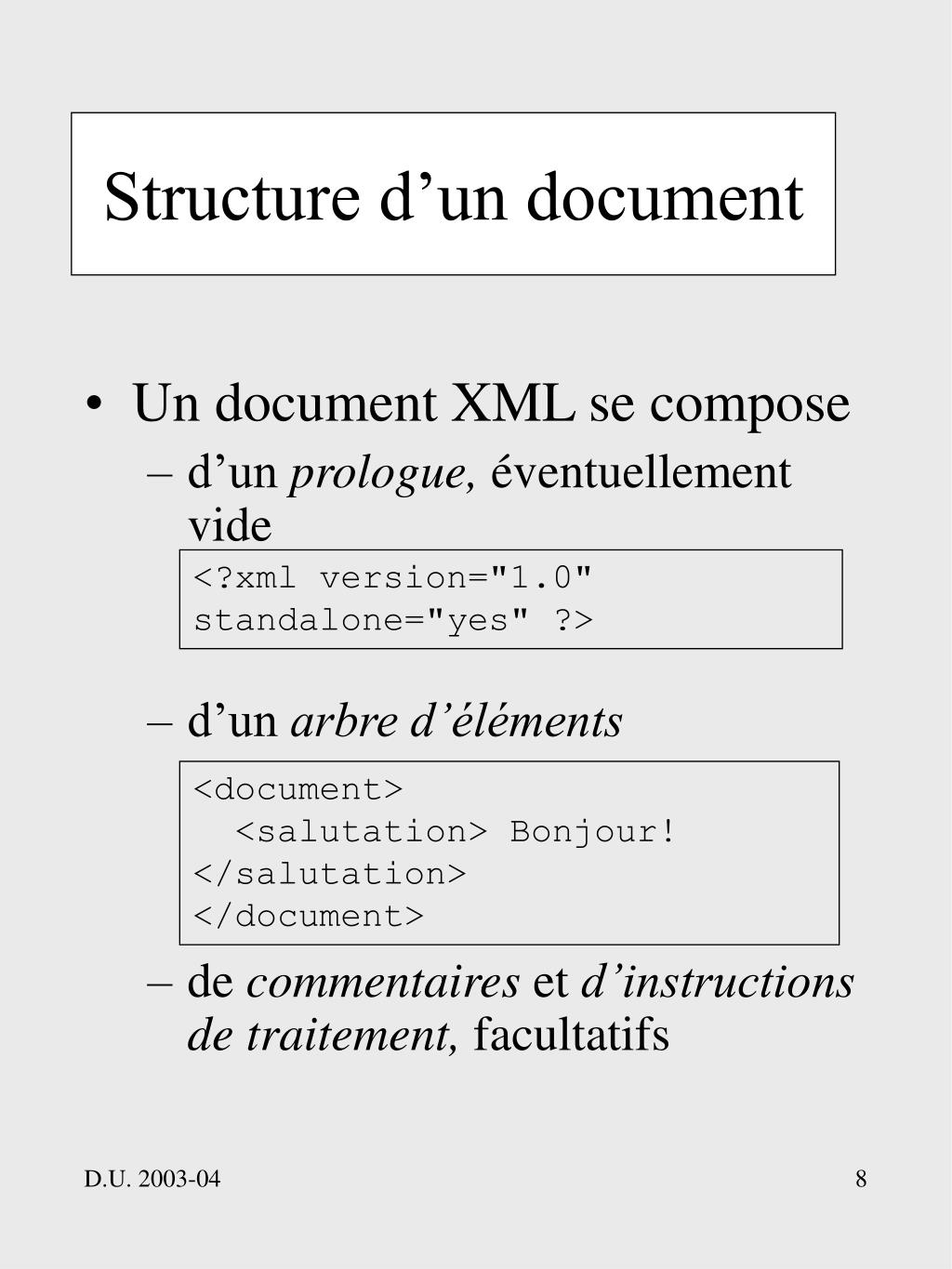 Structure d’un document

• Un document XML se compose
– d’un prologue, éventuellement vide

<?xml version="1.0"
standalone="yes" ?>

– d’un arbre d’éléments

<document>
  <salutation> Bonjour!
</salutation>
</document>

– de commentaires et d’instructions de traitement, facultatifs

D.U. 2003-04

8